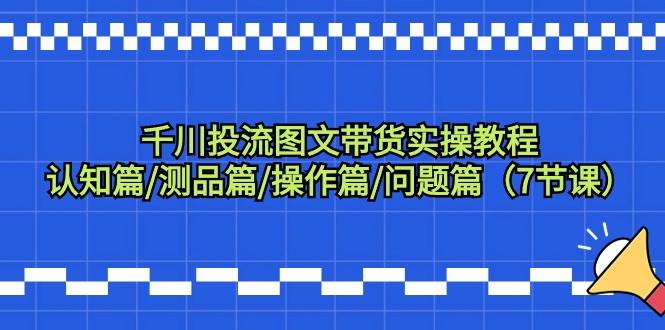 千川投流图文带货实操教程
认知篇/测品篇/操作篇/问题篇（7节课）